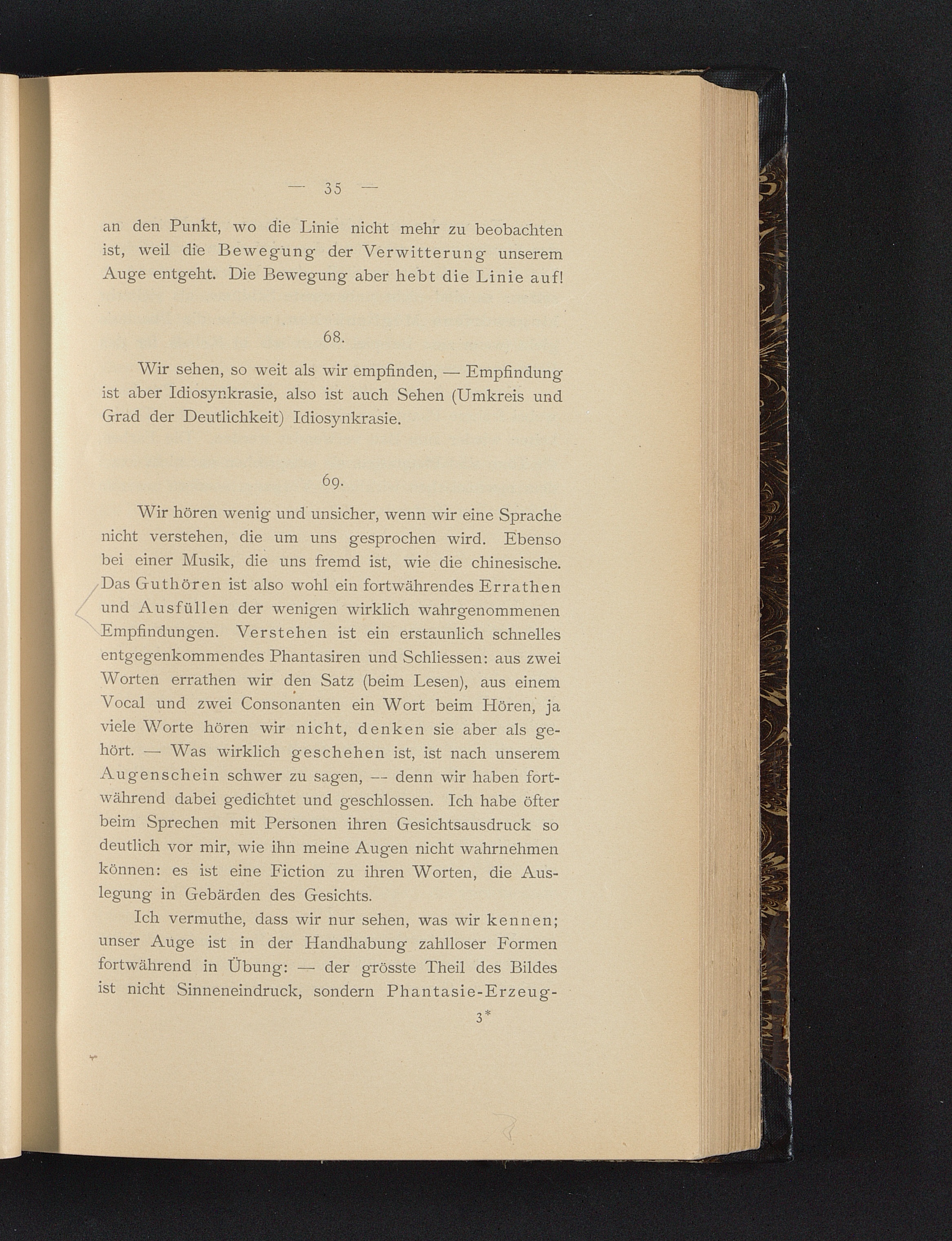 — 35 —

an den Punkt, wo die Linie nicht mehr zu beobachten ist, weil die Bewegung der Verwitterung unserem Auge entgeht. Die Bewegung aber hebt die Linie auf!

68.

Wir sehen, so weit als wir empfinden, — Empfindung ist aber Idiosynkrasie, also ist auch Sehen (Umkreis und Grad der Deutlichkeit) Idiosynkrasie.

69.

Wir hören wenig und unsicher, wenn wir eine Sprache nicht verstehen, die um uns gesprochen wird. Ebenso bei einer Musik, die uns fremd ist, wie die chinesische. Das Guthören ist also wohl ein fortwährendes Errathen und Ausfüllen der wenigen wirklich wahrgenommenen Empfindungen. Verstehen ist ein erstaunlich schnelles entgegenkommendes Phantasiren und Schliessen: aus zwei Worten errathen wir den Satz (beim Lesen), aus einem Vocal und zwei Consonanten ein Wort beim Hören, ja viele Worte hören wir nicht, denken sie aber als gehört. — Was wirklich geschehen ist, ist nach unserem Augenschein schwer zu sagen, — denn wir haben fortwährend dabei gedichtet und geschlossen. Ich habe öfter beim Sprechen mit Personen ihren Gesichtsausdruck so deutlich vor mir, wie ihn meine Augen nicht wahrnehmen können: es ist eine Fiction zu ihren Worten, die Auslegung in Gebärden des Gesichts.

Ich vermuthe, dass wir nur sehen, was wir kennen; unser Auge ist in der Handhabung zahlloser Formen fortwährend in Übung: — der grösste Theil des Bildes ist nicht Sinneneindruck, sondern Phantasie-Erzeug-

3*